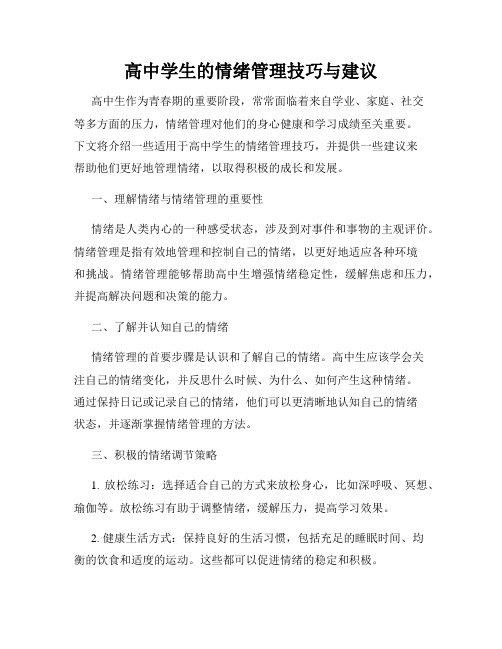 高中学生的情绪管理技巧与建议

高中生作为青春期的重要阶段，常常面临着来自学业、家庭、社交等多方面的压力，情绪管理对他们的身心健康和学习成绩至关重要。下文将介绍一些适用于高中学生的情绪管理技巧，并提供一些建议来帮助他们更好地管理情绪，以取得积极的成长和发展。

一、理解情绪与情绪管理的重要性

情绪是人类内心的一种感受状态，涉及到对事件和事物的主观评价。情绪管理是指有效地管理和控制自己的情绪，以更好地适应各种环境和挑战。情绪管理能够帮助高中生增强情绪稳定性，缓解焦虑和压力，并提高解决问题和决策的能力。

二、了解并认知自己的情绪

情绪管理的首要步骤是认识和了解自己的情绪。高中生应该学会关注自己的情绪变化，并反思什么时候、为什么、如何产生这种情绪。通过保持日记或记录自己的情绪，他们可以更清晰地认知自己的情绪状态，并逐渐掌握情绪管理的方法。

三、积极的情绪调节策略

1. 放松练习：选择适合自己的方式来放松身心，比如深呼吸、冥想、瑜伽等。放松练习有助于调整情绪，缓解压力，提高学习效果。

2. 健康生活方式：保持良好的生活习惯，包括充足的睡眠时间、均衡的饮食和适度的运动。这些都可以促进情绪的稳定和积极。